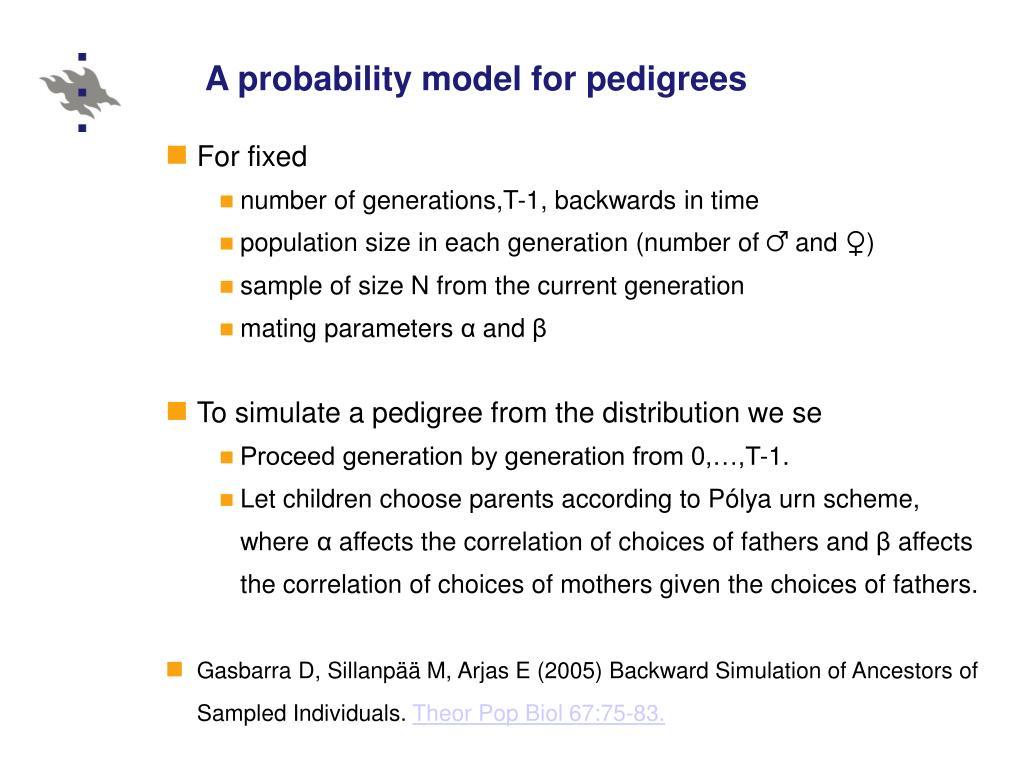 A probability model for pedigrees

For fixed

number of generations,T-1, backwards in time

population size in each generation (number of ♂ and ♀)

sample of size N from the current generation

mating parameters α and β

To simulate a pedigree from the distribution we se

Proceed generation by generation from 0,…,T-1.

Let children choose parents according to Pólya urn scheme, where α affects the correlation of choices of fathers and β affects the correlation of choices of mothers given the choices of fathers.

Gasbarra D, Sillanpää M, Arjas E (2005) Backward Simulation of Ancestors of Sampled Individuals. Theor Pop Biol 67:75-83.